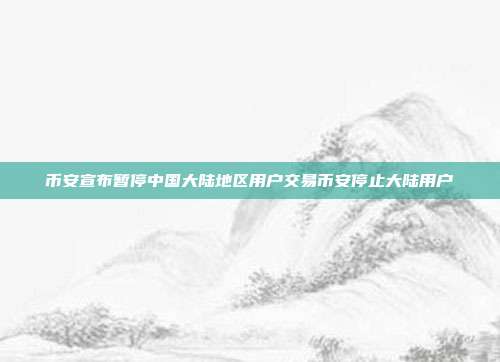 币安宣布暂停中国大陆地区用户交易币安停止大陆用户